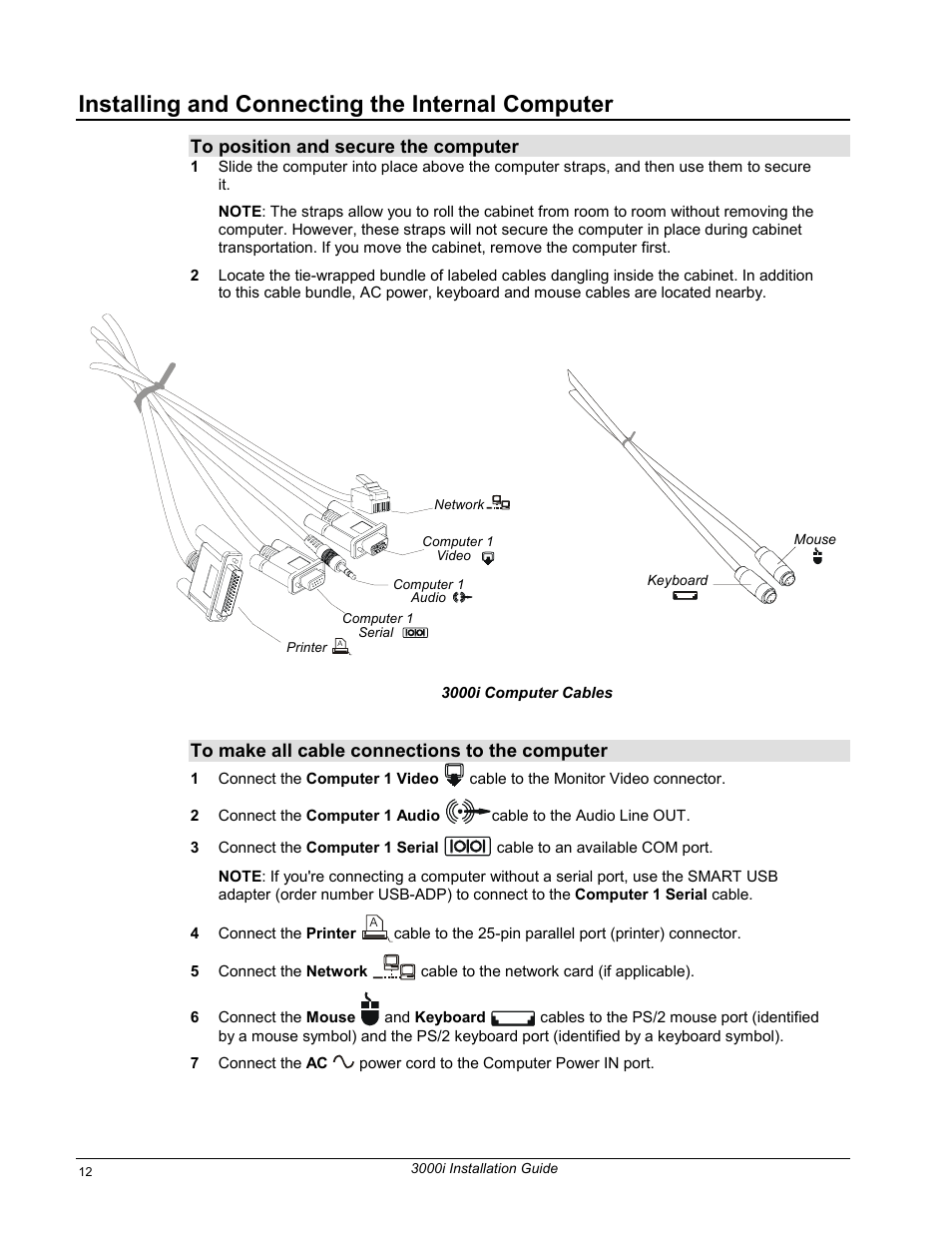 Installing and Connecting the Internal Computer

To position and secure the computer

1 Slide the computer into place above the computer straps, and then use them to secure it.

NOTE: The straps allow you to roll the cabinet from room to room without removing the computer. However, these straps will not secure the computer in place during cabinet transportation. If you move the cabinet, remove the computer first.

2 Locate the tie-wrapped bundle of labeled cables dangling inside the cabinet. In addition to this cable bundle, AC power, keyboard and mouse cables are located nearby.

Network

Computer 1 Video

Computer 1 Audio

Computer 1 Serial

Printer

Mouse

Keyboard

3000i Computer Cables

To make all cable connections to the computer

1 Connect the Computer 1 Video cable to the Monitor Video connector.

2 Connect the Computer 1 Audio cable to the Audio Line OUT.

3 Connect the Computer 1 Serial cable to an available COM port.

NOTE: If you're connecting a computer without a serial port, use the SMART USB adapter (order number USB-ADP) to connect to the Computer 1 Serial cable.

4 Connect the Printer cable to the 25-pin parallel port (printer) connector.

5 Connect the Network cable to the network card (if applicable).

6 Connect the Mouse and Keyboard cables to the PS/2 mouse port (identified by a mouse symbol) and the PS/2 keyboard port (identified by a keyboard symbol).

7 Connect the AC power cord to the Computer Power IN port.

12

3000i Installation Guide